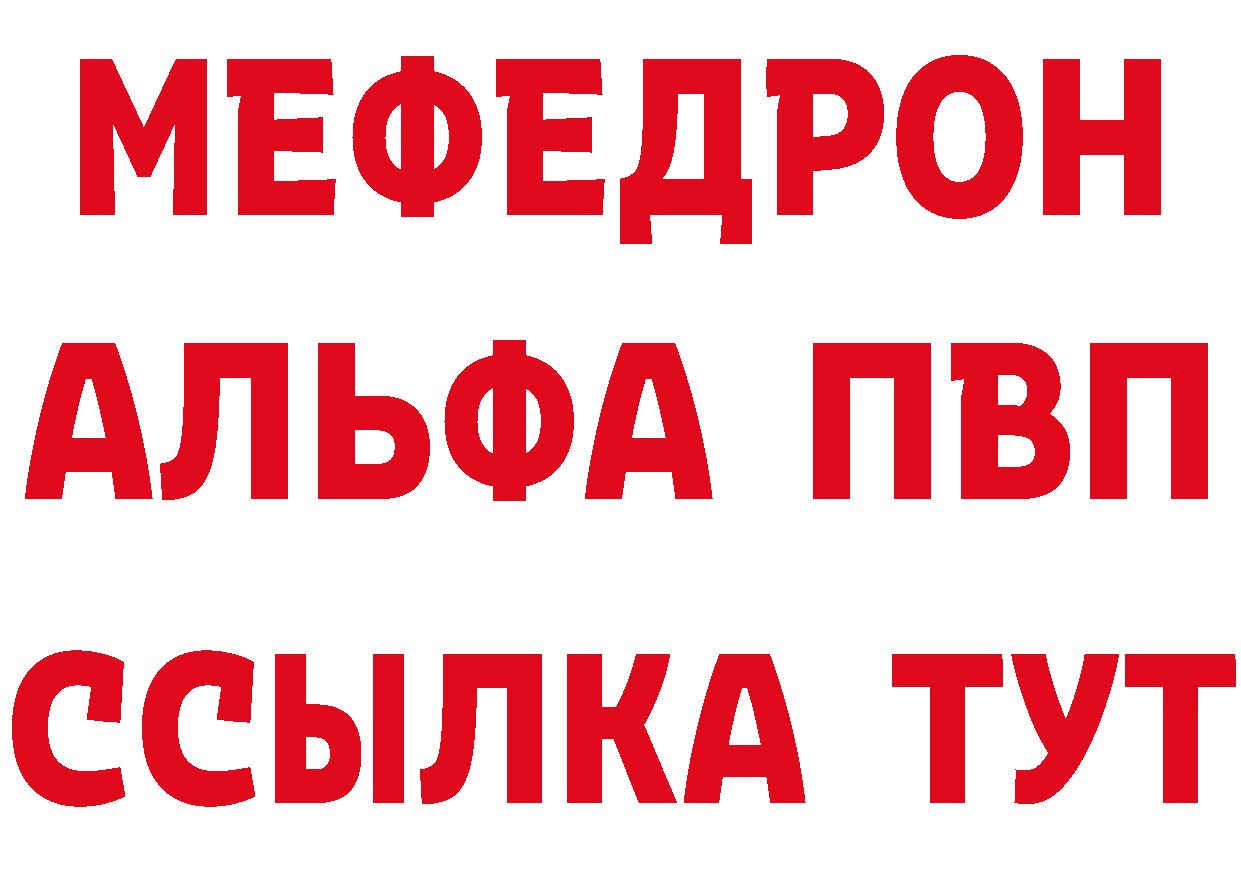 МЕФЕДРОН
АЛЬФА ПВП
ССЫЛКА ТУТ